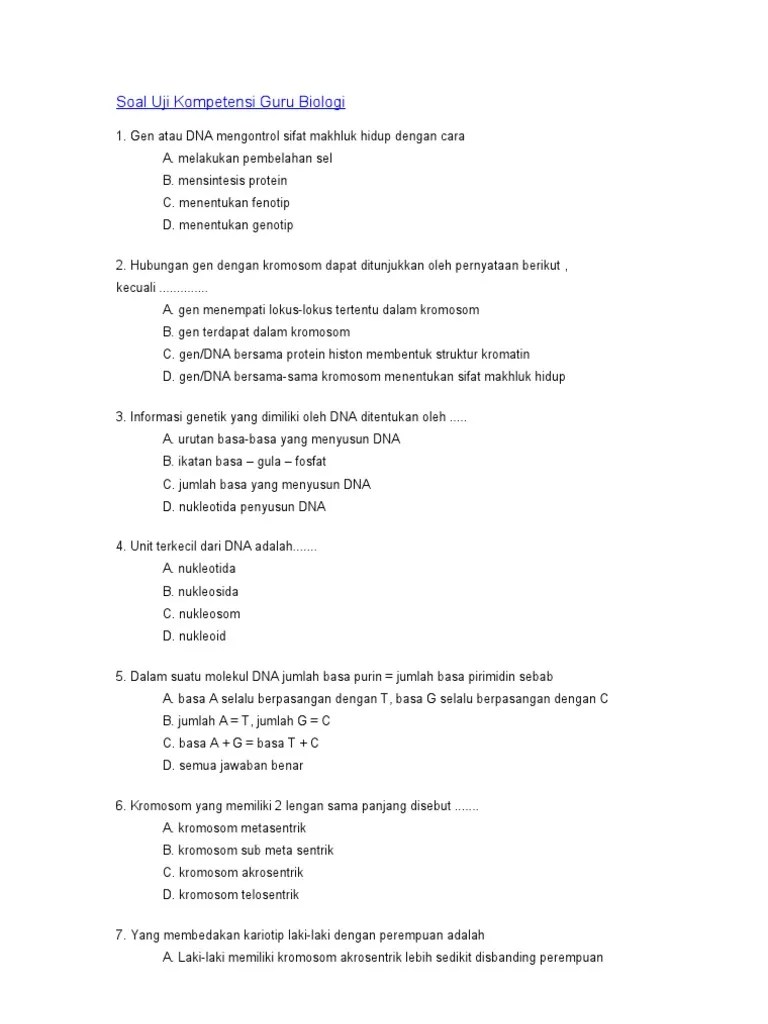 Soal Uji Kompetensi Guru Biologi

1. Gen atau DNA mengontrol sifat makhluk hidup dengan cara
A. melakukan pembelahan sel
B. mensintesis protein
C. menentukan fenotip
D. menentukan genotip

2. Hubungan gen dengan kromosom dapat ditunjukkan oleh pernyataan berikut , kecuali ..............
A. gen menempati lokus-lokus tertentu dalam kromosom
B. gen terdapat dalam kromosom
C. gen/DNA bersama protein histon membentuk struktur kromatin
D. gen/DNA bersama-sama kromosom menentukan sifat makhluk hidup

3. Informasi genetik yang dimiliki oleh DNA ditentukan oleh .....
A. urutan basa-basa yang menyusun DNA
B. ikatan basa – gula – fosfat
C. jumlah basa yang menyusun DNA
D. nukleotida penyusun DNA

4. Unit terkecil dari DNA adalah.......
A. nukleotida
B. nukleosida
C. nukleosom
D. nukleoid

5. Dalam suatu molekul DNA jumlah basa purin = jumlah basa pirimidin sebab
A. basa A selalu berpasangan dengan T, basa G selalu berpasangan dengan C
B. jumlah A = T, jumlah G = C
C. basa A + G = basa T + C
D. semua jawaban benar

6. Kromosom yang memiliki 2 lengan sama panjang disebut .......
A. kromosom metasentrik
B. kromosom sub meta sentrik
C. kromosom akrosentrik
D. kromosom telosentrik

7. Yang membedakan kariotip laki-laki dengan perempuan adalah
A. Laki-laki memiliki kromosom akrosentrik lebih sedikit disbanding perempuan